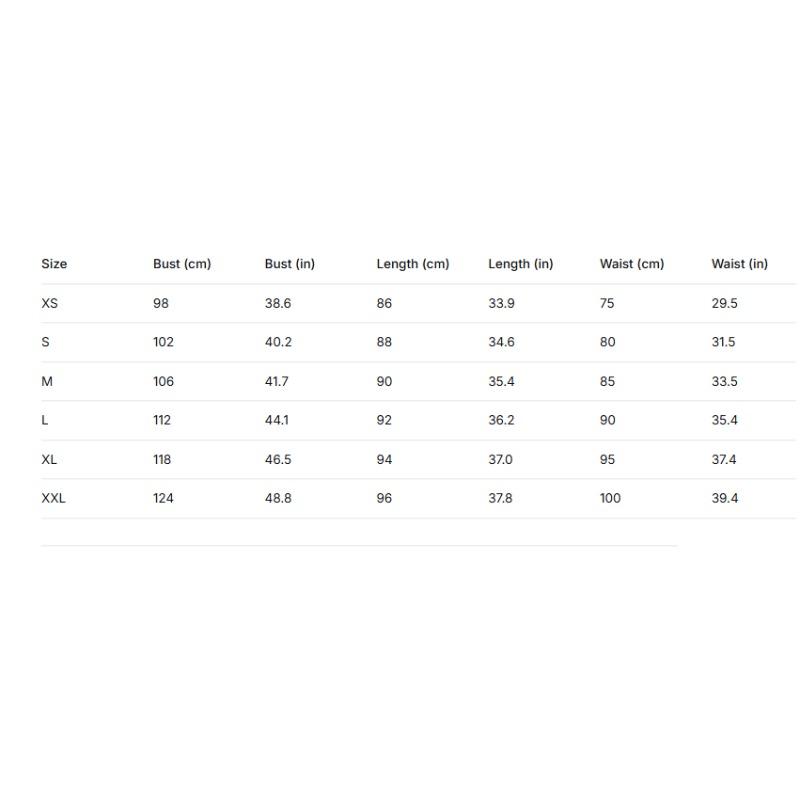 | Size | Bust (cm) | Bust (in) | Length (cm) | Length (in) | Waist (cm) | Waist (in) |
|---|---|---|---|---|---|---|
| XS | 98 | 38.6 | 86 | 33.9 | 75 | 29.5 |
| S | 102 | 40.2 | 88 | 34.6 | 80 | 31.5 |
| M | 106 | 41.7 | 90 | 35.4 | 85 | 33.5 |
| L | 112 | 44.1 | 92 | 36.2 | 90 | 35.4 |
| XL | 118 | 46.5 | 94 | 37.0 | 95 | 37.4 |
| XXL | 124 | 48.8 | 96 | 37.8 | 100 | 39.4 |